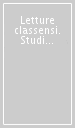 Letture classensi. Studi...